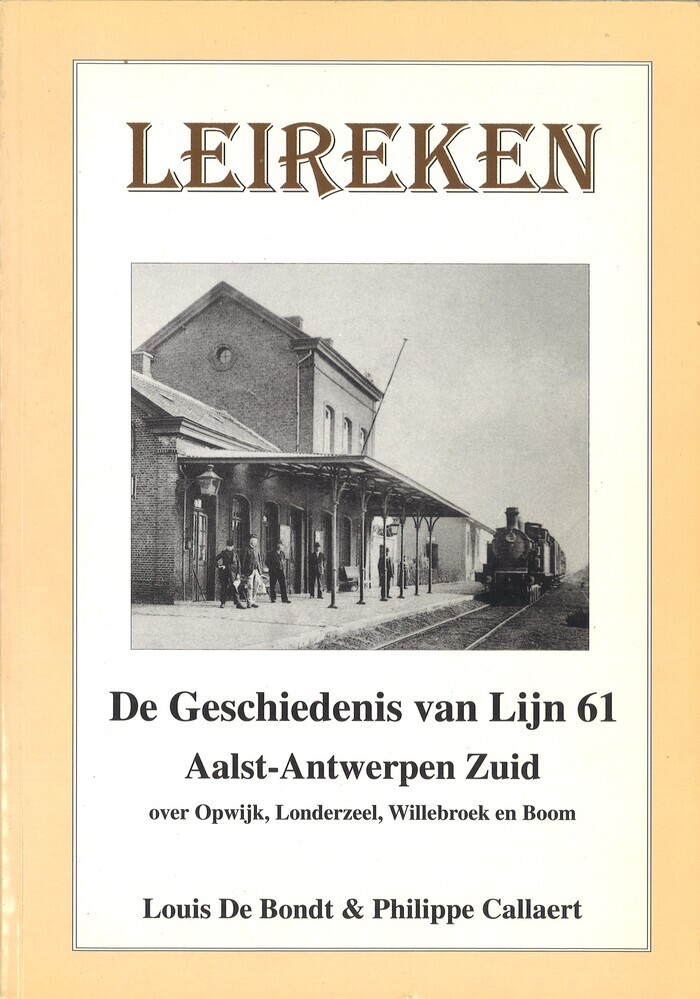 LEIREKEN

De Geschiedenis van Lijn 61

Aalst-Antwerpen Zuid

over Opwijk, Londerzeel, Willebroek en Boom

Louis De Bondt & Philippe Callaert